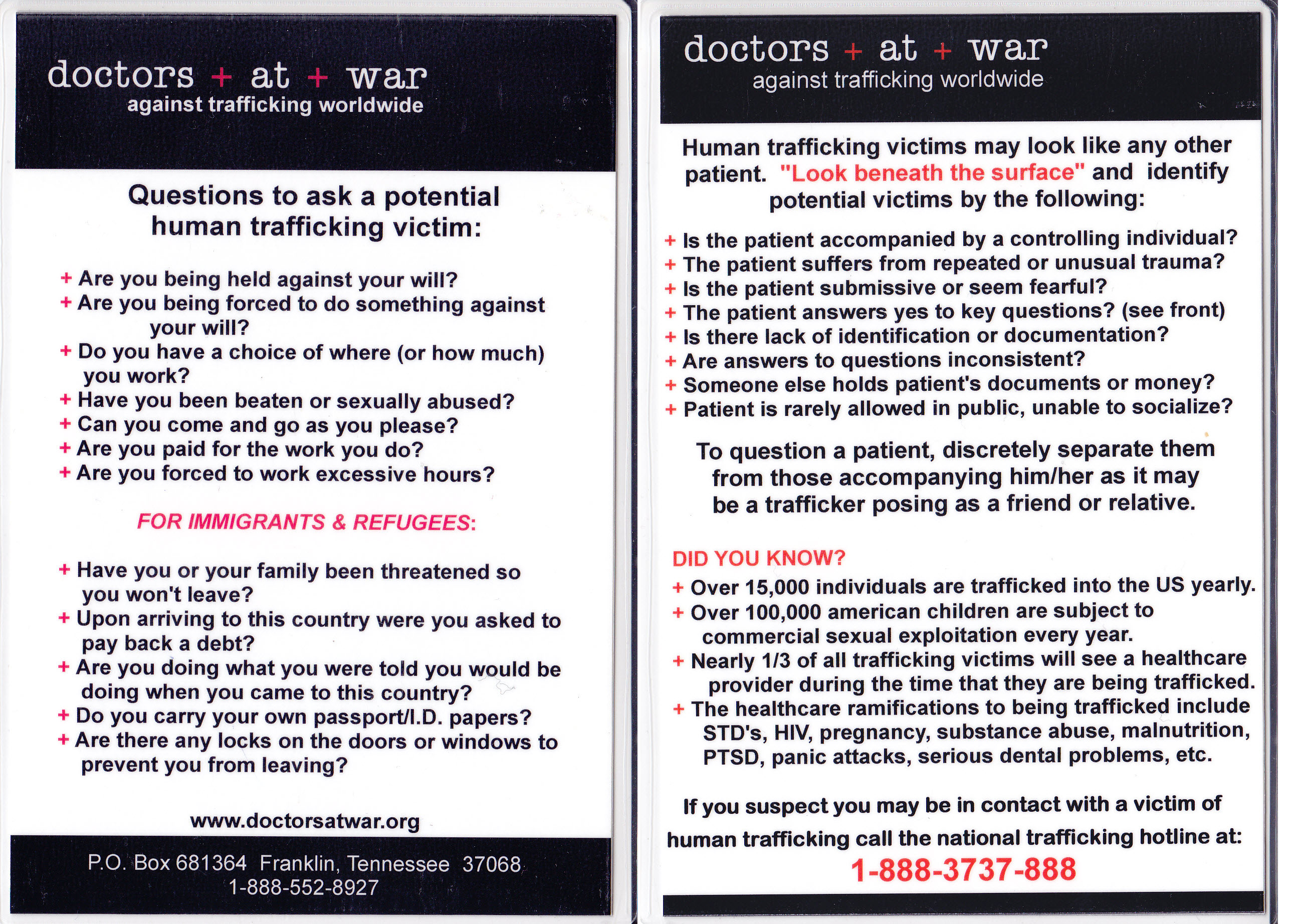 doctors + at + war
against trafficking worldwide

Questions to ask a potential human trafficking victim:

+ Are you being held against your will?
+ Are you being forced to do something against your will?
+ Do you have a choice of where (or how much) you work?
+ Have you been beaten or sexually abused?
+ Can you come and go as you please?
+ Are you paid for the work you do?
+ Are you forced to work excessive hours?

FOR IMMIGRANTS & REFUGEES:

+ Have you or your family been threatened so you won't leave?
+ Upon arriving to this country were you asked to pay back a debt?
+ Are you doing what you were told you would be doing when you came to this country?
+ Do you carry your own passport/I.D. papers?
+ Are there any locks on the doors or windows to prevent you from leaving?

www.doctorsatwar.org

P.O. Box 681364 Franklin, Tennessee 37068
1-888-552-8927

doctors + at + war
against trafficking worldwide

Human trafficking victims may look like any other patient. "Look beneath the surface" and identify potential victims by the following:

+ Is the patient accompanied by a controlling individual?
+ The patient suffers from repeated or unusual trauma?
+ Is the patient submissive or seem fearful?
+ The patient answers yes to key questions? (see front)
+ Is there lack of identification or documentation?
+ Are answers to questions inconsistent?
+ Someone else holds patient's documents or money?
+ Patient is rarely allowed in public, unable to socialize?

To question a patient, discretely separate them from those accompanying him/her as it may be a trafficker posing as a friend or relative.

DID YOU KNOW?
+ Over 15,000 individuals are trafficked into the US yearly.
+ Over 100,000 american children are subject to commercial sexual exploitation every year.
+ Nearly 1/3 of all trafficking victims will see a healthcare provider during the time that they are being trafficked.
+ The healthcare ramifications to being trafficked include STD's, HIV, pregnancy, substance abuse, malnutrition, PTSD, panic attacks, serious dental problems, etc.

If you suspect you may be in contact with a victim of human trafficking call the national trafficking hotline at:
1-888-3737-888